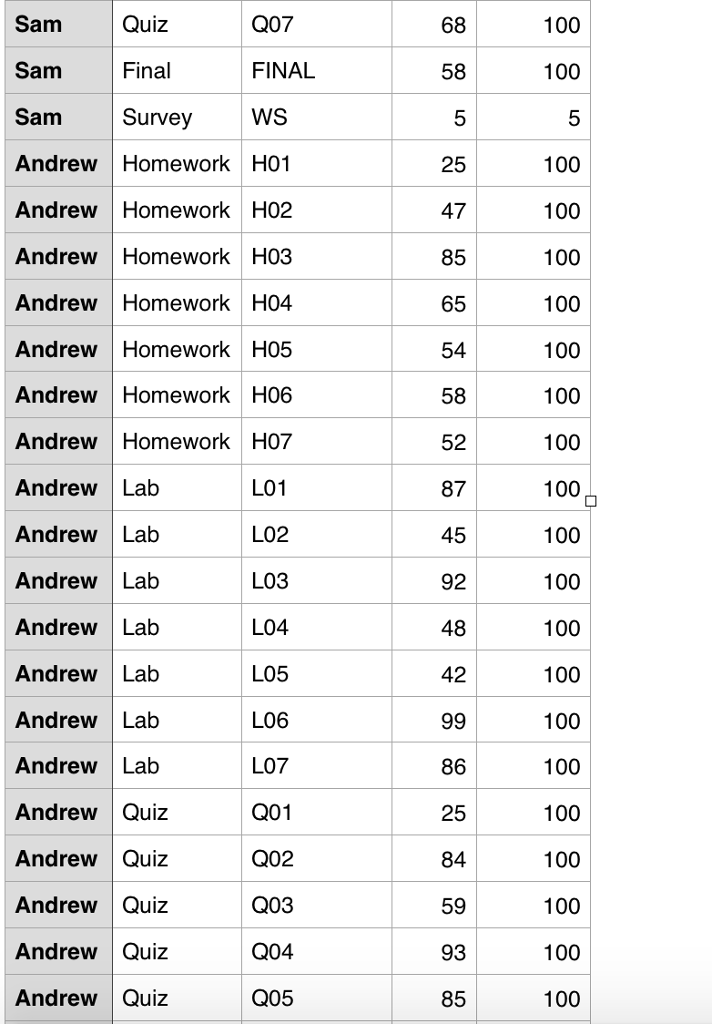 | Sam | Quiz | Q07 | 68 | 100 |
|---|---|---|---|---|
| Sam | Final | FINAL | 58 | 100 |
| Sam | Survey | WS | 5 | 5 |
| Andrew | Homework | H01 | 25 | 100 |
| Andrew | Homework | H02 | 47 | 100 |
| Andrew | Homework | H03 | 85 | 100 |
| Andrew | Homework | H04 | 65 | 100 |
| Andrew | Homework | H05 | 54 | 100 |
| Andrew | Homework | H06 | 58 | 100 |
| Andrew | Homework | H07 | 52 | 100 |
| Andrew | Lab | L01 | 87 | 100 |
| Andrew | Lab | L02 | 45 | 100 |
| Andrew | Lab | L03 | 92 | 100 |
| Andrew | Lab | L04 | 48 | 100 |
| Andrew | Lab | L05 | 42 | 100 |
| Andrew | Lab | L06 | 99 | 100 |
| Andrew | Lab | L07 | 86 | 100 |
| Andrew | Quiz | Q01 | 25 | 100 |
| Andrew | Quiz | Q02 | 84 | 100 |
| Andrew | Quiz | Q03 | 59 | 100 |
| Andrew | Quiz | Q04 | 93 | 100 |
| Andrew | Quiz | Q05 | 85 | 100 |